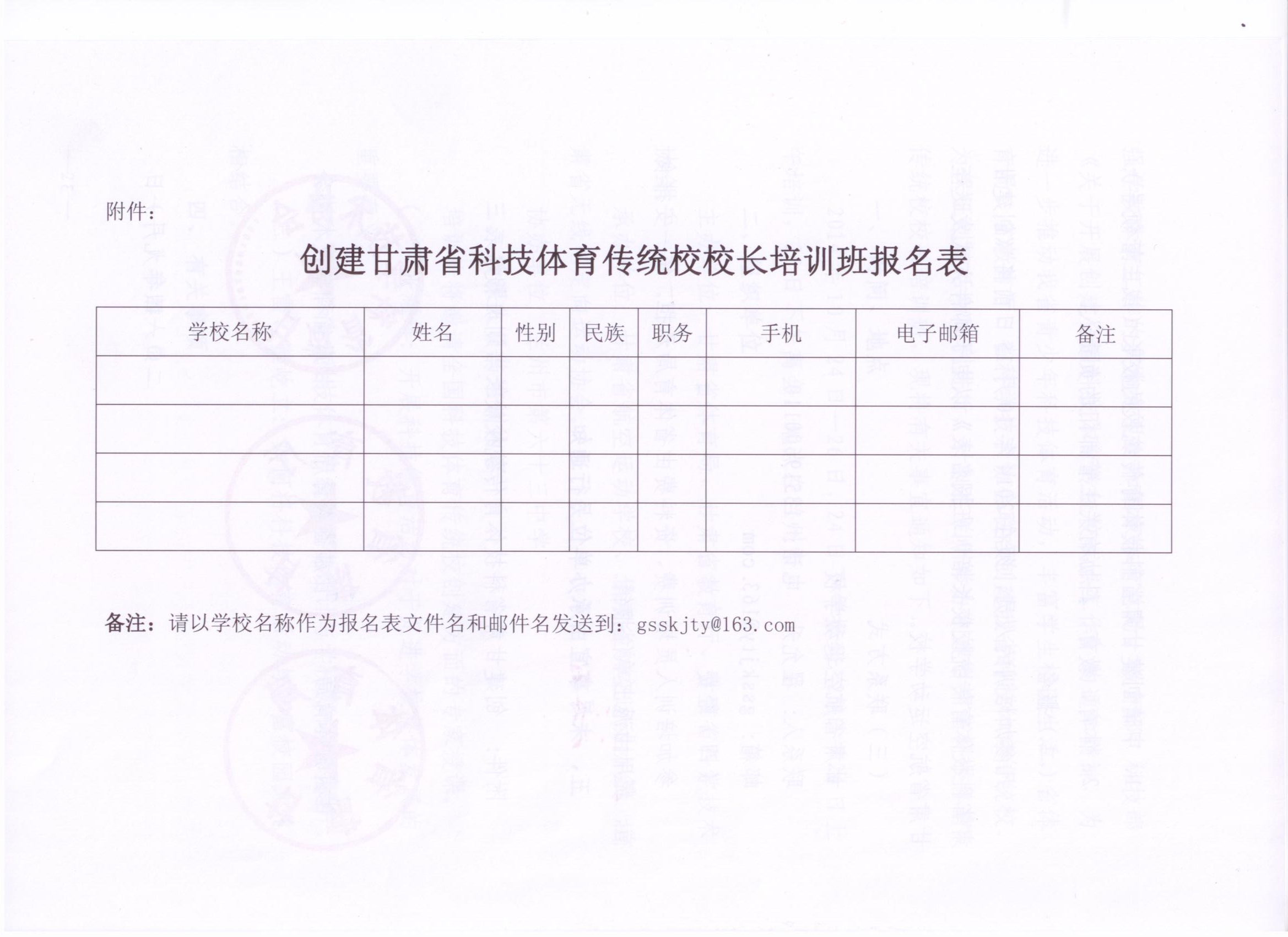 附件：

创建甘肃省科技体育传统校校长培训班报名表

| 学校名称 | 姓名 | 性别 | 民族 | 职务 | 手机 | 电子邮箱 | 备注 |
|---|---|---|---|---|---|---|---|
| | | | | | | | |
| | | | | | | | |
| | | | | | | | |
| | | | | | | | |

备注：请以学校名称作为报名表文件名和邮件名发送到：gsskjty@163.com